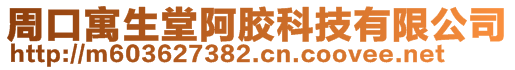 周口寓生堂阿胶科技有限公司
http://m603627382.cn.coovee.net